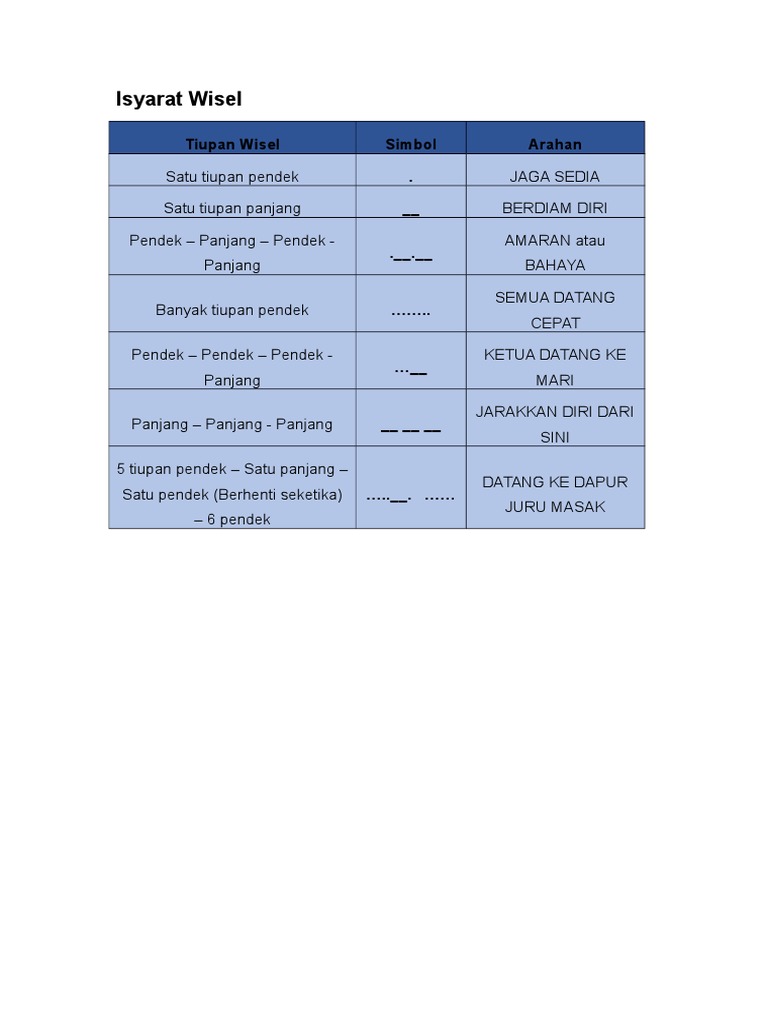 Isyarat Wisel

| Tiupan Wisel | Simbol | Arahan |
|---|---|---|
| Satu tiupan pendek | . | JAGA SEDIA |
| Satu tiupan panjang | __ | BERDIAM DIRI |
| Pendek – Panjang – Pendek - Panjang | .__.__ | AMARAN atau BAHAYA |
| Banyak tiupan pendek | …….. | SEMUA DATANG CEPAT |
| Pendek – Pendek – Pendek - Panjang | …__ | KETUA DATANG KE MARI |
| Panjang – Panjang - Panjang | __ __ __ | JARAKKAN DIRI DARI SINI |
| 5 tiupan pendek – Satu panjang – Satu pendek (Berhenti seketika) – 6 pendek | …..__. …… | DATANG KE DAPUR JURU MASAK |